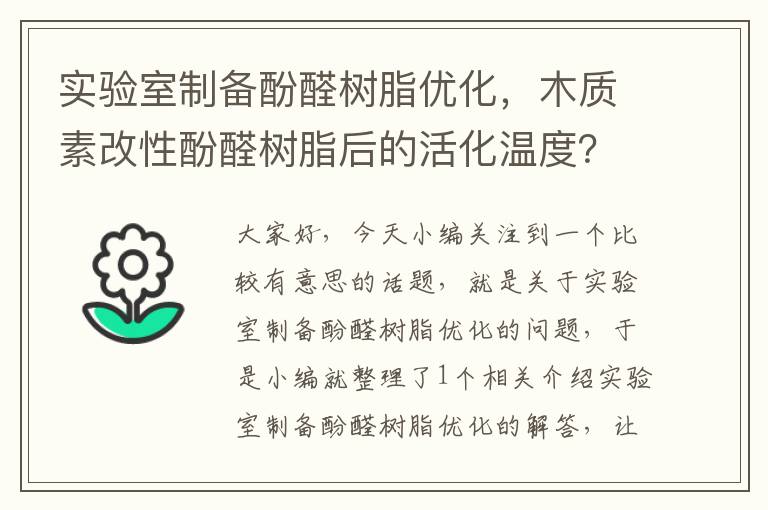 实验室制备酚醛树脂优化，木质素改性酚醛树脂后的活化温度？

大家好，今天小编关注到一个比较有意思的话题，就是关于实验室制备酚醛树脂优化的问题，于是小编就整理了1个相关介绍实验室制备酚醛树脂优化的解答，让